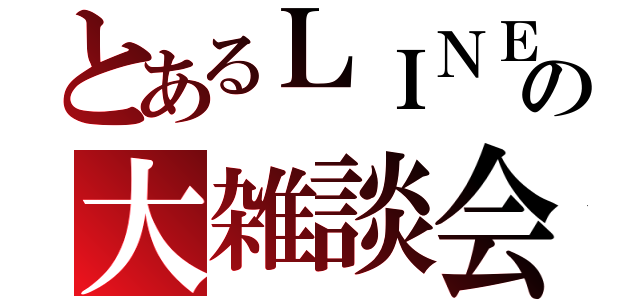 とあるＬＩＮＥの
大雑談会